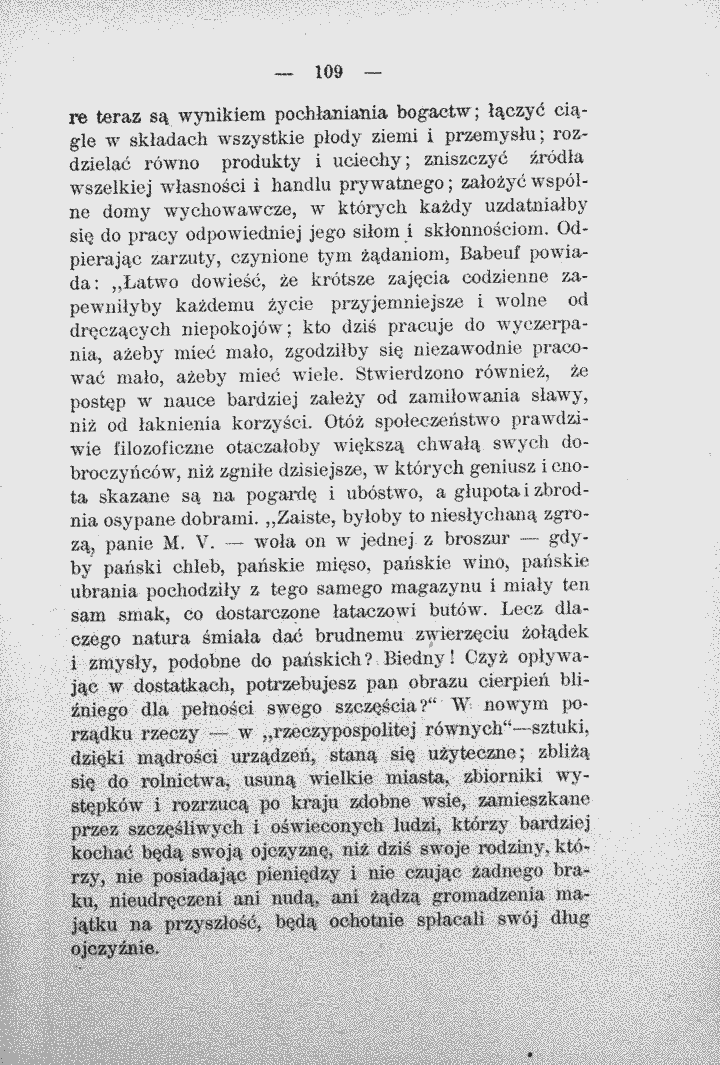 — 109 —

re teraz są wynikiem pochłaniania bogactw; łączyć ciągle w składach wszystkie płody ziemi i przemysłu; rozdzielać równo produkty i uciechy; zniszczyć źródła wszelkiej własności i handlu prywatnego; założyć wspólne domy wychowawcze, w których każdy uzdatniałby się do pracy odpowiedniej jego siłom i skłonnościom. Odpierając zarzuty, czynione tym żądaniom, Babeuf powiada: „Łatwo dowieść, że krótsze zajęcia codzienne zapewniłyby każdemu życie przyjemniejsze i wolne od dręczących niepokojów; kto dziś pracuje do wyczerpania, ażeby mieć mało, zgodziłby się niezawodnie pracować mało, ażeby mieć wiele. Stwierdzono również, że postęp w nauce bardziej zależy od zamiłowania sławy, niż od łaknienia korzyści. Otóż społeczeństwo prawdziwie filozoficzne otaczałoby większą chwałą swych dobroczyńców, niż zgniłe dzisiejsze, w których geniusz i cnota skazane są na pogardę i ubóstwo, a głupota i zbrodnia osypane dobrami. „Zaiste, byłoby to niesłychaną zgrozą, panie M. V. — woła on w jednej z broszur — gdyby pański chleb, pańskie mięso, pańskie wino, pańskie ubrania pochodziły z tego samego magazynu i miały ten sam smak, co dostarczone łataczowi butów. Lecz dlaczego natura śmiała dać brudnemu zwierzęciu żołądek i zmysły, podobne do pańskich? Biedny! Czyż opływając w dostatkach, potrzebujesz pan obrazu cierpień bliźniego dla pełności swego szczęścia?“ W nowym porządku rzeczy — w „rzeczypospolitej równych“—sztuki, dzięki mądrości urządzeń, staną się użyteczne; zbliżą się do rolnictwa, usuną wielkie miasta, zbiorniki występków i rozrzucą po kraju zdobne wsie, zamieszkane przez szczęśliwych i oświeconych ludzi, którzy bardziej kochać będą swoją ojczyznę, niż dziś swoje rodziny, którzy, nie posiadając pieniędzy i nie czując żadnego braku, nieudręczeni ani nudą, ani żądzą gromadzenia majątku na przyszłość, będą ochotnie spłacali swój dług ojczyźnie.